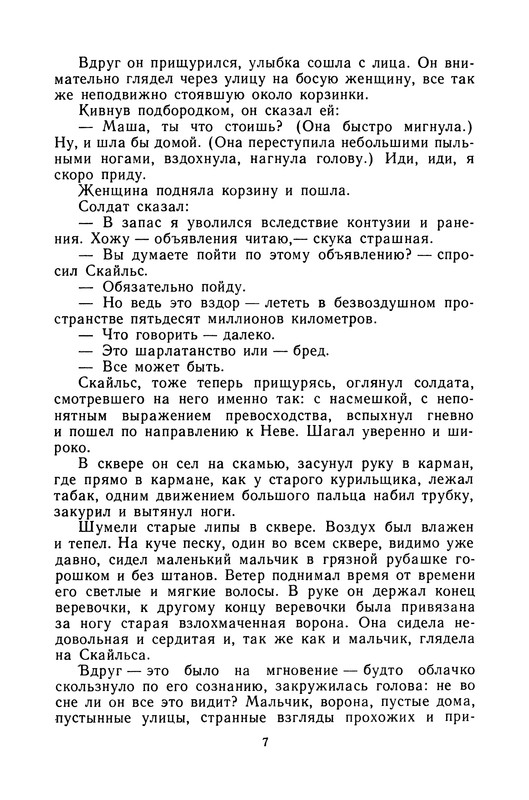 Вдруг он прищурился, улыбка сошла с лица. Он внимательно глядел через улицу на босую женщину, все так же неподвижно стоявшую около корзинки.

Кивнув подбородком, он сказал ей:

— Маша, ты что стоишь? (Она быстро мигнула.) Ну, и шла бы домой. (Она переступила небольшими пыльными ногами, вздохнула, нагнула голову.) Иди, иди, я скоро приду.

Женщина подняла корзину и пошла.

Солдат сказал:

— В запас я уволился вследствие контузии и ранения. Хожу — объявления читаю,— скука страшная.

— Вы думаете пойти по этому объявлению? — спросил Скайльс.

— Обязательно пойду.

— Но ведь это вздор — лететь в безвоздушном пространстве пятьдесят миллионов километров.

— Что говорить — далеко.

— Это шарлатанство или — бред.

— Все может быть.

Скайльс, тоже теперь прищурясь, оглянул солдата, смотревшего на него именно так: с насмешкой, с непонятным выражением превосходства, вспыхнул гневно и пошел по направлению к Неве. Шагал уверенно и широко.

В сквере он сел на скамью, засунул руку в карман, где прямо в кармане, как у старого курильщика, лежал табак, одним движением большого пальца набил трубку, закурил и вытянул ноги.

Шумели старые липы в сквере. Воздух был влажен и тепел. На куче песку, один во всем сквере, видимо уже давно, сидел маленький мальчик в грязной рубашке горошком и без штанов. Ветер поднимал время от времени его светлые и мягкие волосы. В руке он держал конец веревочки, к другому концу веревочки была привязана за ногу старая взлохмаченная ворона. Она сидела недовольная и сердитая и, так же как и мальчик, глядела на Скайльса.

Вдруг — это было на мгновение — будто облачко скользнуло по его сознанию, закружилась голова: не во сне ли он все это видит? Мальчик, ворона, пустые дома, пустынные улицы, странные взгляды прохожих и при-

7